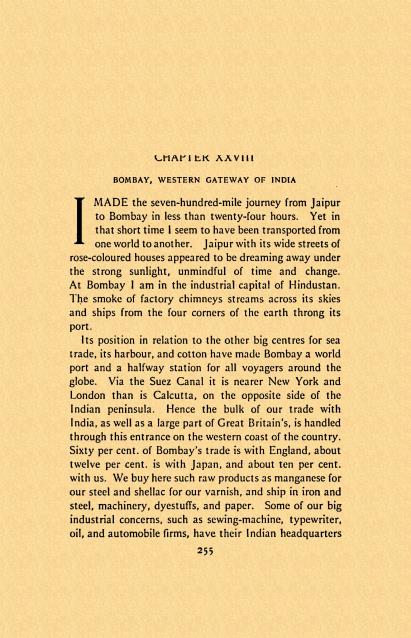 CHAPTER XXVIII

BOMBAY, WESTERN GATEWAY OF INDIA

I MADE the seven-hundred-mile journey from Jaipur to Bombay in less than twenty-four hours. Yet in that short time I seem to have been transported from one world to another. Jaipur with its wide streets of rose-coloured houses appeared to be dreaming away under the strong sunlight, unmindful of time and change. At Bombay I am in the industrial capital of Hindustan. The smoke of factory chimneys streams across its skies and ships from the four corners of the earth throng its port.

Its position in relation to the other big centres for sea trade, its harbour, and cotton have made Bombay a world port and a halfway station for all voyagers around the globe. Via the Suez Canal it is nearer New York and London than is Calcutta, on the opposite side of the Indian peninsula. Hence the bulk of our trade with India, as well as a large part of Great Britain's, is handled through this entrance on the western coast of the country. Sixty per cent. of Bombay's trade is with England, about twelve per cent. is with Japan, and about ten per cent. with us. We buy here such raw products as manganese for our steel and shellac for our varnish, and ship in iron and steel, machinery, dyestuffs, and paper. Some of our big industrial concerns, such as sewing-machine, typewriter, oil, and automobile firms, have their Indian headquarters

255